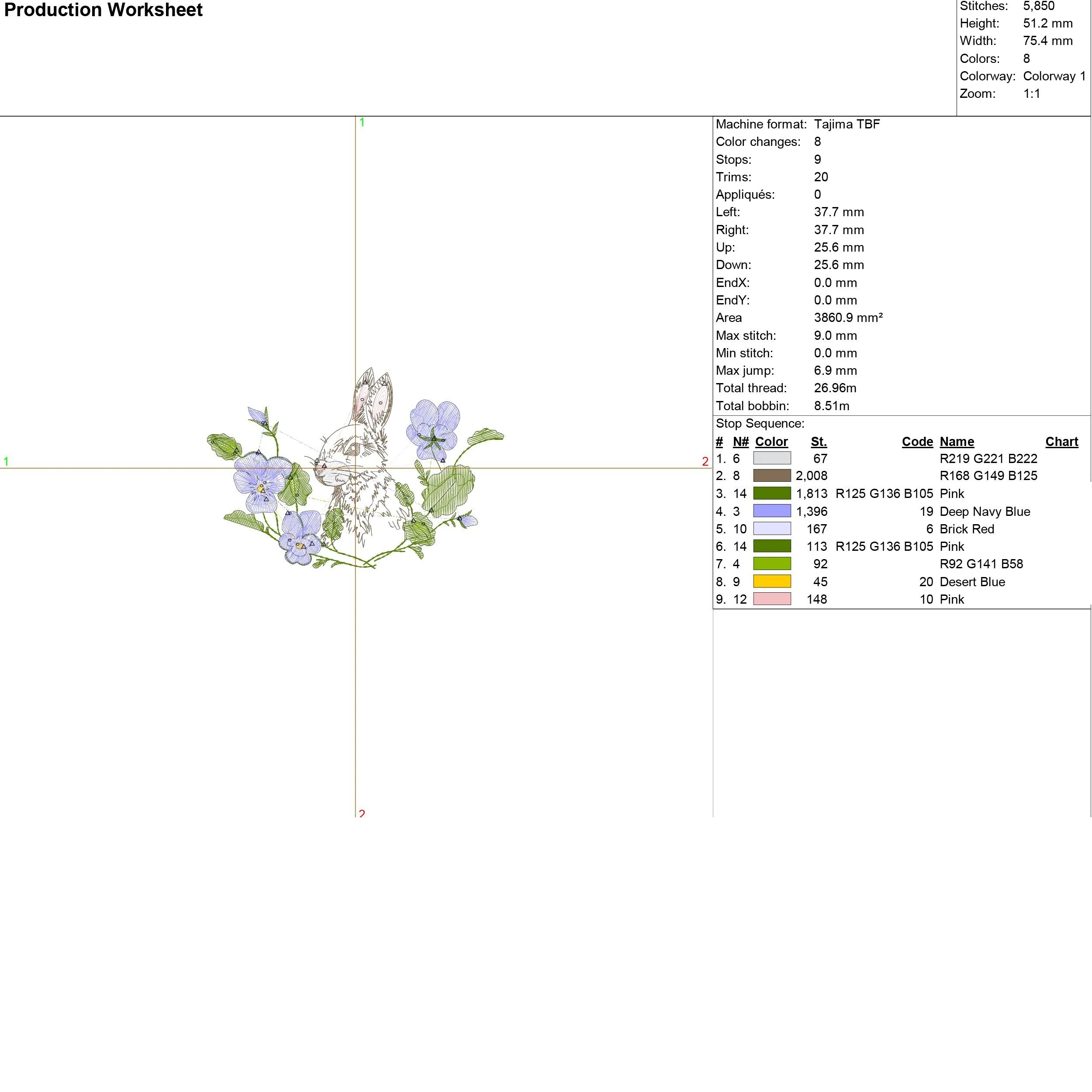 Production Worksheet

Stitches: 5,850
Height: 51.2 mm
Width: 75.4 mm
Colors: 8
Colorway: Colorway 1
Zoom: 1:1

1
1
2
2

Machine format: Tajima TBF
Color changes: 8
Stops: 9
Trims: 20
Appliqués: 0
Left: 37.7 mm
Right: 37.7 mm
Up: 25.6 mm
Down: 25.6 mm
EndX: 0.0 mm
EndY: 0.0 mm
Area 3860.9 mm²
Max stitch: 9.0 mm
Min stitch: 0.0 mm
Max jump: 6.9 mm
Total thread: 26.96m
Total bobbin: 8.51m

Stop Sequence:

| # | N# | Color | St. | Code | Name | Chart |
|---|---|---|---|---|---|---|
| 1. | 6 | | 67 | | R219 G221 B222 | |
| 2. | 8 | | 2,008 | | R168 G149 B125 | |
| 3. | 14 | | 1,813 | R125 G136 B105 | Pink | |
| 4. | 3 | | 1,396 | 19 | Deep Navy Blue | |
| 5. | 10 | | 167 | 6 | Brick Red | |
| 6. | 14 | | 113 | R125 G136 B105 | Pink | |
| 7. | 4 | | 92 | | R92 G141 B58 | |
| 8. | 9 | | 45 | 20 | Desert Blue | |
| 9. | 12 | | 148 | 10 | Pink | |